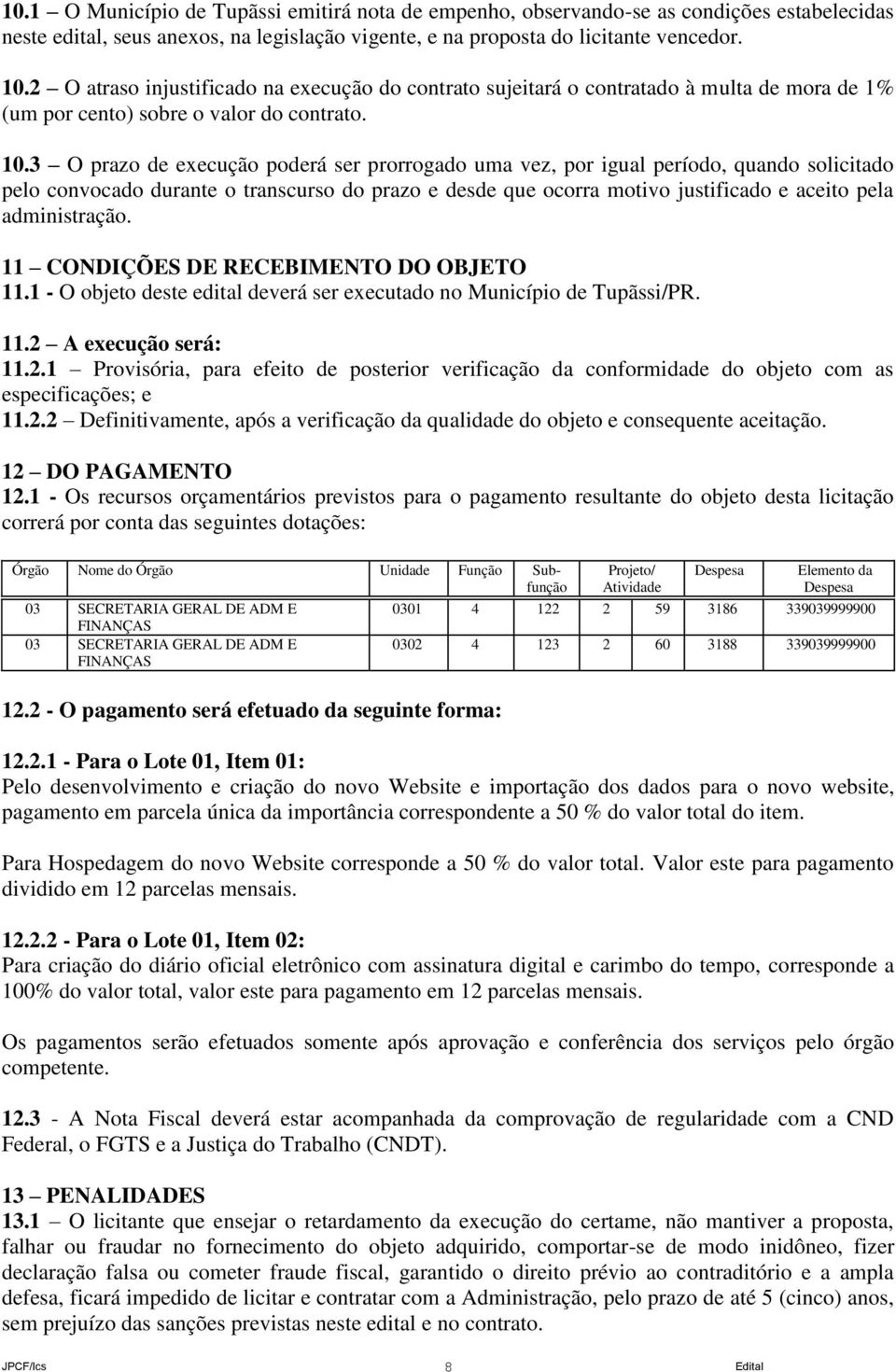 10.1 – O Município de Tupãssi emitirá nota de empenho, observando-se as condições estabelecidas neste edital, seus anexos, na legislação vigente, e na proposta do licitante vencedor.

10.2 – O atraso injustificado na execução do contrato sujeitará o contratado à multa de mora de 1% (um por cento) sobre o valor do contrato.

10.3 – O prazo de execução poderá ser prorrogado uma vez, por igual período, quando solicitado pelo convocado durante o transcurso do prazo e desde que ocorra motivo justificado e aceito pela administração.

11 – CONDIÇÕES DE RECEBIMENTO DO OBJETO
11.1 - O objeto deste edital deverá ser executado no Município de Tupãssi/PR.

11.2 – A execução será:
11.2.1 – Provisória, para efeito de posterior verificação da conformidade do objeto com as especificações; e
11.2.2 – Definitivamente, após a verificação da qualidade do objeto e consequente aceitação.

12 – DO PAGAMENTO
12.1 - Os recursos orçamentários previstos para o pagamento resultante do objeto desta licitação correrá por conta das seguintes dotações:

| Órgão | Nome do Órgão | Unidade | Função | Sub-função | Projeto/ Atividade | | Despesa | Elemento da Despesa |
|---|---|---|---|---|---|---|---|---|
| 03 | SECRETARIA GERAL DE ADM E FINANÇAS | 0301 | 4 | 122 | 2 | 59 | 3186 | 339039999900 |
| 03 | SECRETARIA GERAL DE ADM E FINANÇAS | 0302 | 4 | 123 | 2 | 60 | 3188 | 339039999900 |

12.2 - O pagamento será efetuado da seguinte forma:

12.2.1 - Para o Lote 01, Item 01:
Pelo desenvolvimento e criação do novo Website e importação dos dados para o novo website, pagamento em parcela única da importância correspondente a 50 % do valor total do item.

Para Hospedagem do novo Website corresponde a 50 % do valor total. Valor este para pagamento dividido em 12 parcelas mensais.

12.2.2 - Para o Lote 01, Item 02:
Para criação do diário oficial eletrônico com assinatura digital e carimbo do tempo, corresponde a 100% do valor total, valor este para pagamento em 12 parcelas mensais.

Os pagamentos serão efetuados somente após aprovação e conferência dos serviços pelo órgão competente.

12.3 - A Nota Fiscal deverá estar acompanhada da comprovação de regularidade com a CND Federal, o FGTS e a Justiça do Trabalho (CNDT).

13 – PENALIDADES
13.1 – O licitante que ensejar o retardamento da execução do certame, não mantiver a proposta, falhar ou fraudar no fornecimento do objeto adquirido, comportar-se de modo inidôneo, fizer declaração falsa ou cometer fraude fiscal, garantido o direito prévio ao contraditório e a ampla defesa, ficará impedido de licitar e contratar com a Administração, pelo prazo de até 5 (cinco) anos, sem prejuízo das sanções previstas neste edital e no contrato.

JPCF/lcs 8 Edital